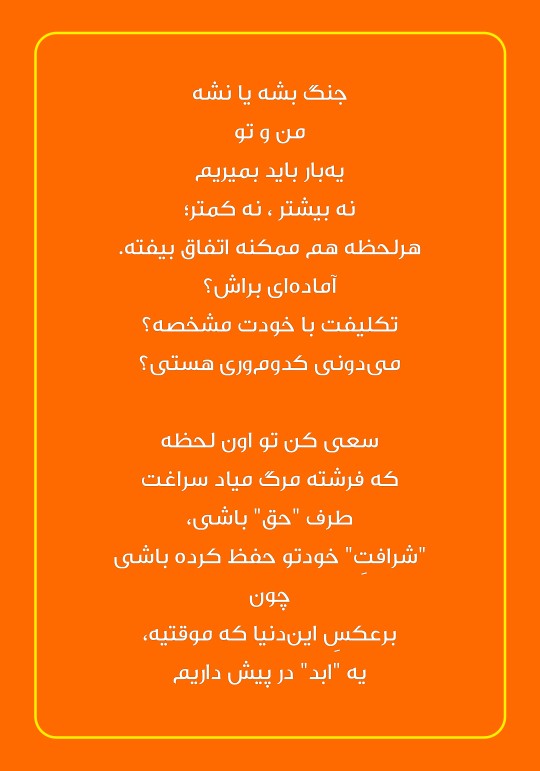 جنگ بشه یا نشه
من و تو
یه‌بار باید بمیریم
نه بیشتر ، نه کمتر؛
هرلحظه هم ممکنه اتفاق بیفته.
آماده‌ای براش؟
تکلیفت با خودت مشخصه؟
می‌دونی کدوم‌وری هستی؟

سعی کن تو اون لحظه
که فرشته مرگ میاد سراغت
طرف "حق" باشی،
"شرافتِ" خودتو حفظ کرده باشی
چون
برعکسِ این‌دنیا که موقتیه،
یه "ابد" در پیش داریم